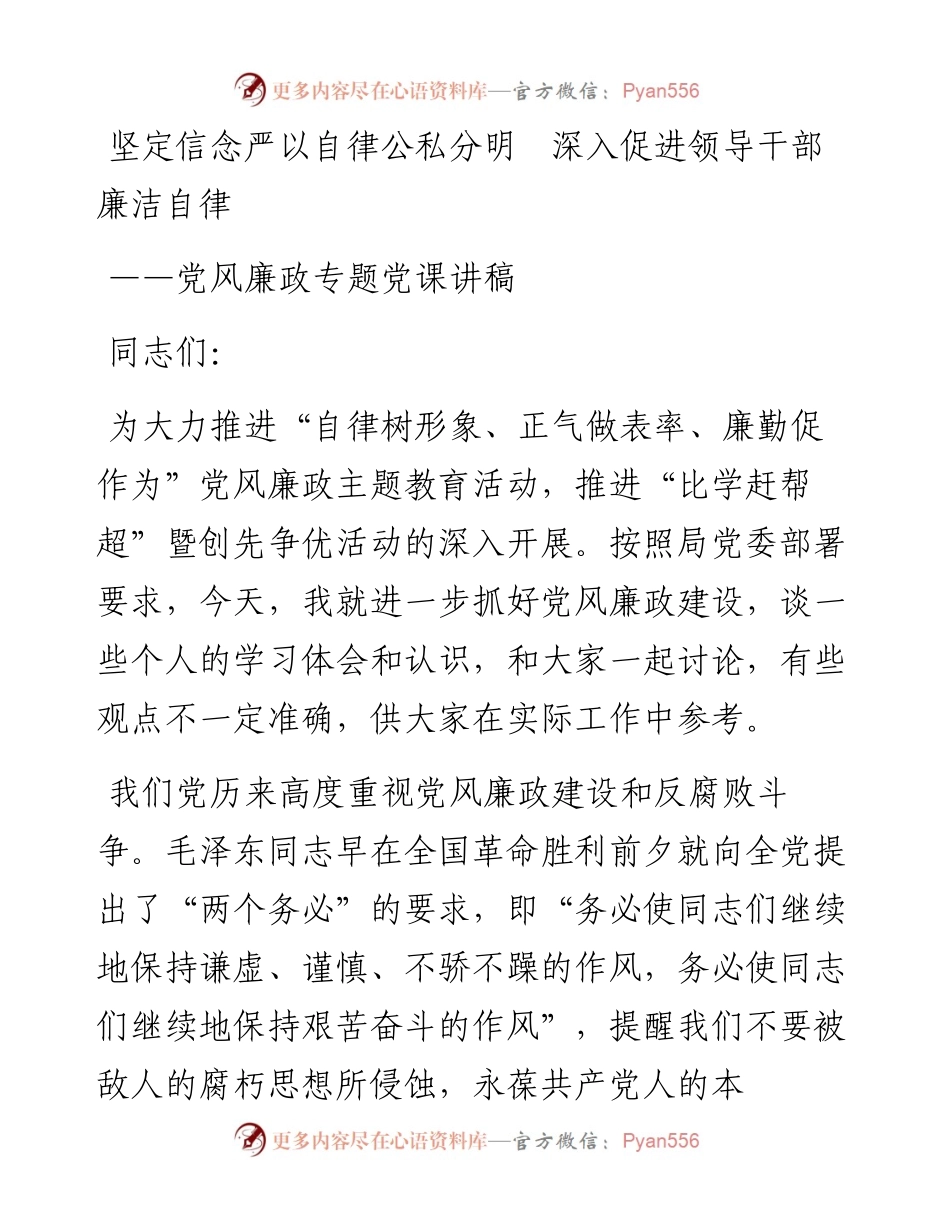 更多内容尽在心语资料库—官方微信：Pyan556

坚定信念严以自律公私分明　深入促进领导干部廉洁自律

——党风廉政专题党课讲稿

同志们:

为大力推进“自律树形象、正气做表率、廉勤促作为”党风廉政主题教育活动，推进“比学赶帮超”暨创先争优活动的深入开展。按照局党委部署要求，今天，我就进一步抓好党风廉政建设，谈一些个人的学习体会和认识，和大家一起讨论，有些观点不一定准确，供大家在实际工作中参考。

我们党历来高度重视党风廉政建设和反腐败斗争。毛泽东同志早在全国革命胜利前夕就向全党提出了“两个务必”的要求，即“务必使同志们继续地保持谦虚、谨慎、不骄不躁的作风，务必使同志们继续地保持艰苦奋斗的作风”，提醒我们不要被敌人的腐朽思想所侵蚀，永葆共产党人的本

更多内容尽在心语资料库—官方微信：Pyan556